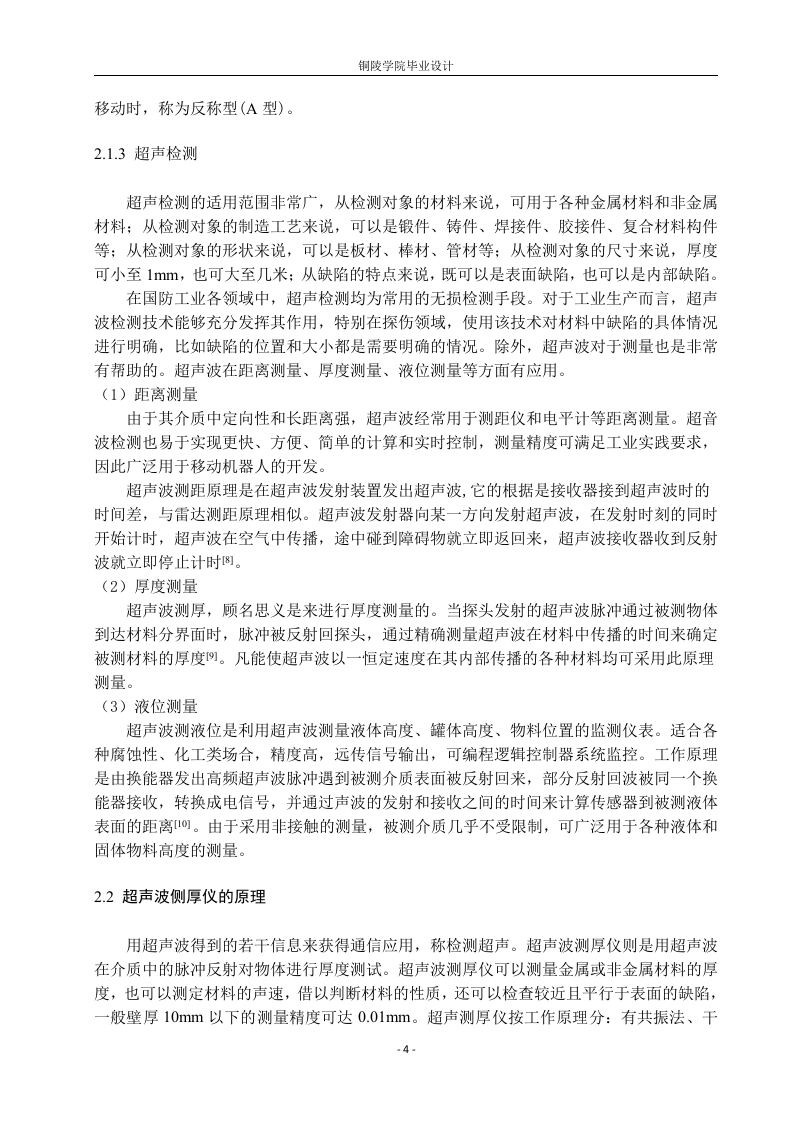 铜陵学院毕业设计

移动时，称为反称型(A 型)。

2.1.3 超声检测

超声检测的适用范围非常广，从检测对象的材料来说，可用于各种金属材料和非金属材料；从检测对象的制造工艺来说，可以是锻件、铸件、焊接件、胶接件、复合材料构件等；从检测对象的形状来说，可以是板材、棒材、管材等；从检测对象的尺寸来说，厚度可小至 1mm，也可大至几米；从缺陷的特点来说，既可以是表面缺陷，也可以是内部缺陷。

在国防工业各领域中，超声检测均为常用的无损检测手段。对于工业生产而言，超声波检测技术能够充分发挥其作用，特别在探伤领域，使用该技术对材料中缺陷的具体情况进行明确，比如缺陷的位置和大小都是需要明确的情况。除外，超声波对于测量也是非常有帮助的。超声波在距离测量、厚度测量、液位测量等方面有应用。

（1）距离测量

由于其介质中定向性和长距离强，超声波经常用于测距仪和电平计等距离测量。超音波检测也易于实现更快、方便、简单的计算和实时控制，测量精度可满足工业实践要求，因此广泛用于移动机器人的开发。

超声波测距原理是在超声波发射装置发出超声波,它的根据是接收器接到超声波时的时间差，与雷达测距原理相似。超声波发射器向某一方向发射超声波，在发射时刻的同时开始计时，超声波在空气中传播，途中碰到障碍物就立即返回来，超声波接收器收到反射波就立即停止计时$^{[8]}$。

（2）厚度测量

超声波测厚，顾名思义是来进行厚度测量的。当探头发射的超声波脉冲通过被测物体到达材料分界面时，脉冲被反射回探头，通过精确测量超声波在材料中传播的时间来确定被测材料的厚度$^{[9]}$。凡能使超声波以一恒定速度在其内部传播的各种材料均可采用此原理测量。

（3）液位测量

超声波测液位是利用超声波测量液体高度、罐体高度、物料位置的监测仪表。适合各种腐蚀性、化工类场合，精度高，远传信号输出，可编程逻辑控制器系统监控。工作原理是由换能器发出高频超声波脉冲遇到被测介质表面被反射回来，部分反射回波被同一个换能器接收，转换成电信号，并通过声波的发射和接收之间的时间来计算传感器到被测液体表面的距离$^{[10]}$。由于采用非接触的测量，被测介质几乎不受限制，可广泛用于各种液体和固体物料高度的测量。

2.2 超声波侧厚仪的原理

用超声波得到的若干信息来获得通信应用，称检测超声。超声波测厚仪则是用超声波在介质中的脉冲反射对物体进行厚度测试。超声波测厚仪可以测量金属或非金属材料的厚度，也可以测定材料的声速，借以判断材料的性质，还可以检查较近且平行于表面的缺陷，一般壁厚 10mm 以下的测量精度可达 0.01mm。超声测厚仪按工作原理分：有共振法、干

- 4 -